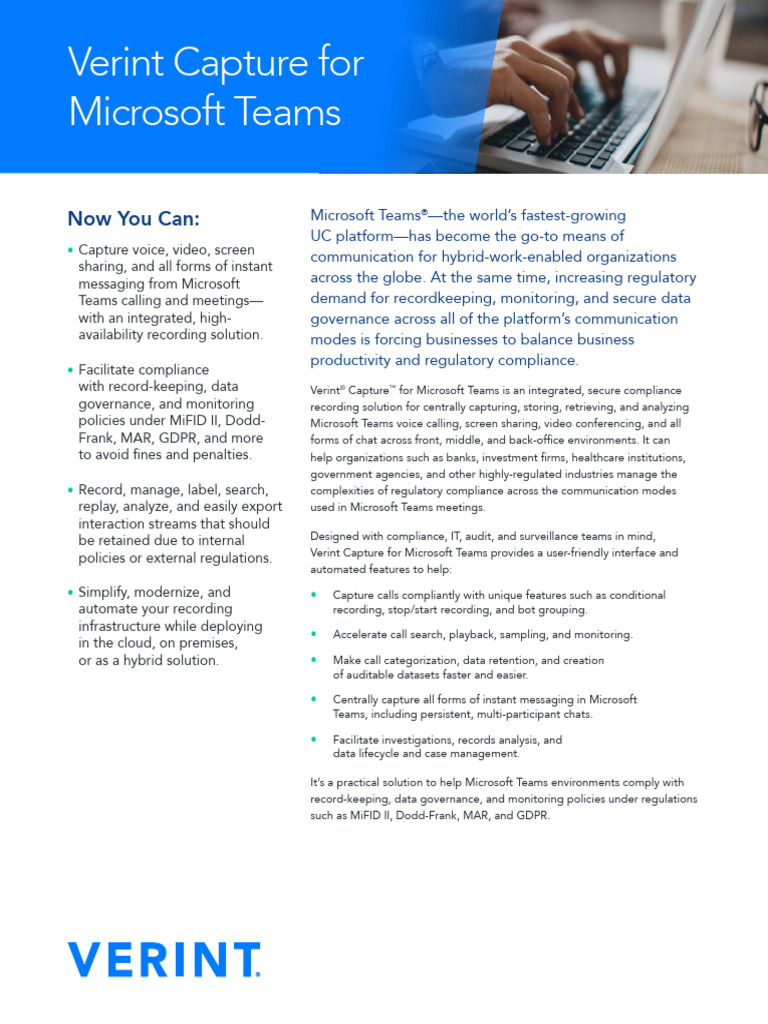 Verint Capture for Microsoft Teams

Now You Can:

• Capture voice, video, screen sharing, and all forms of instant messaging from Microsoft Teams calling and meetings—with an integrated, high-availability recording solution.

• Facilitate compliance with record-keeping, data governance, and monitoring policies under MiFID II, Dodd-Frank, MAR, GDPR, and more to avoid fines and penalties.

• Record, manage, label, search, replay, analyze, and easily export interaction streams that should be retained due to internal policies or external regulations.

• Simplify, modernize, and automate your recording infrastructure while deploying in the cloud, on premises, or as a hybrid solution.

Microsoft Teams®—the world's fastest-growing UC platform—has become the go-to means of communication for hybrid-work-enabled organizations across the globe. At the same time, increasing regulatory demand for recordkeeping, monitoring, and secure data governance across all of the platform's communication modes is forcing businesses to balance business productivity and regulatory compliance.

Verint® Capture™ for Microsoft Teams is an integrated, secure compliance recording solution for centrally capturing, storing, retrieving, and analyzing Microsoft Teams voice calling, screen sharing, video conferencing, and all forms of chat across front, middle, and back-office environments. It can help organizations such as banks, investment firms, healthcare institutions, government agencies, and other highly-regulated industries manage the complexities of regulatory compliance across the communication modes used in Microsoft Teams meetings.

Designed with compliance, IT, audit, and surveillance teams in mind, Verint Capture for Microsoft Teams provides a user-friendly interface and automated features to help:

• Capture calls compliantly with unique features such as conditional recording, stop/start recording, and bot grouping.

• Accelerate call search, playback, sampling, and monitoring.

• Make call categorization, data retention, and creation of auditable datasets faster and easier.

• Centrally capture all forms of instant messaging in Microsoft Teams, including persistent, multi-participant chats.

• Facilitate investigations, records analysis, and data lifecycle and case management.

It's a practical solution to help Microsoft Teams environments comply with record-keeping, data governance, and monitoring policies under regulations such as MiFID II, Dodd-Frank, MAR, and GDPR.

VERINT.